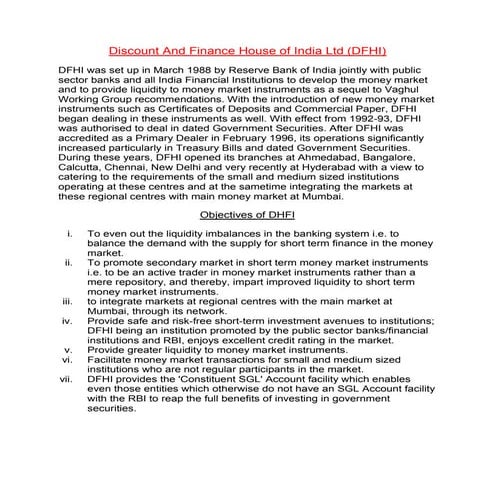 Discount And Finance House of India Ltd (DFHI)

DFHI was set up in March 1988 by Reserve Bank of India jointly with public sector banks and all India Financial Institutions to develop the money market and to provide liquidity to money market instruments as a sequel to Vaghul Working Group recommendations. With the introduction of new money market instruments such as Certificates of Deposits and Commercial Paper, DFHI began dealing in these instruments as well. With effect from 1992-93, DFHI was authorised to deal in dated Government Securities. After DFHI was accredited as a Primary Dealer in February 1996, its operations significantly increased particularly in Treasury Bills and dated Government Securities. During these years, DFHI opened its branches at Ahmedabad, Bangalore, Calcutta, Chennai, New Delhi and very recently at Hyderabad with a view to catering to the requirements of the small and medium sized institutions operating at these centres and at the sametime integrating the markets at these regional centres with main money market at Mumbai.

Objectives of DHFI

i. To even out the liquidity imbalances in the banking system i.e. to balance the demand with the supply for short term finance in the money market.
ii. To promote secondary market in short term money market instruments i.e. to be an active trader in money market instruments rather than a mere repository, and thereby, impart improved liquidity to short term money market instruments.
iii. to integrate markets at regional centres with the main market at Mumbai, through its network.
iv. Provide safe and risk-free short-term investment avenues to institutions; DFHI being an institution promoted by the public sector banks/financial institutions and RBI, enjoys excellent credit rating in the market.
v. Provide greater liquidity to money market instruments.
vi. Facilitate money market transactions for small and medium sized institutions who are not regular participants in the market.
vii. DFHI provides the 'Constituent SGL' Account facility which enables even those entities which otherwise do not have an SGL Account facility with the RBI to reap the full benefits of investing in government securities.